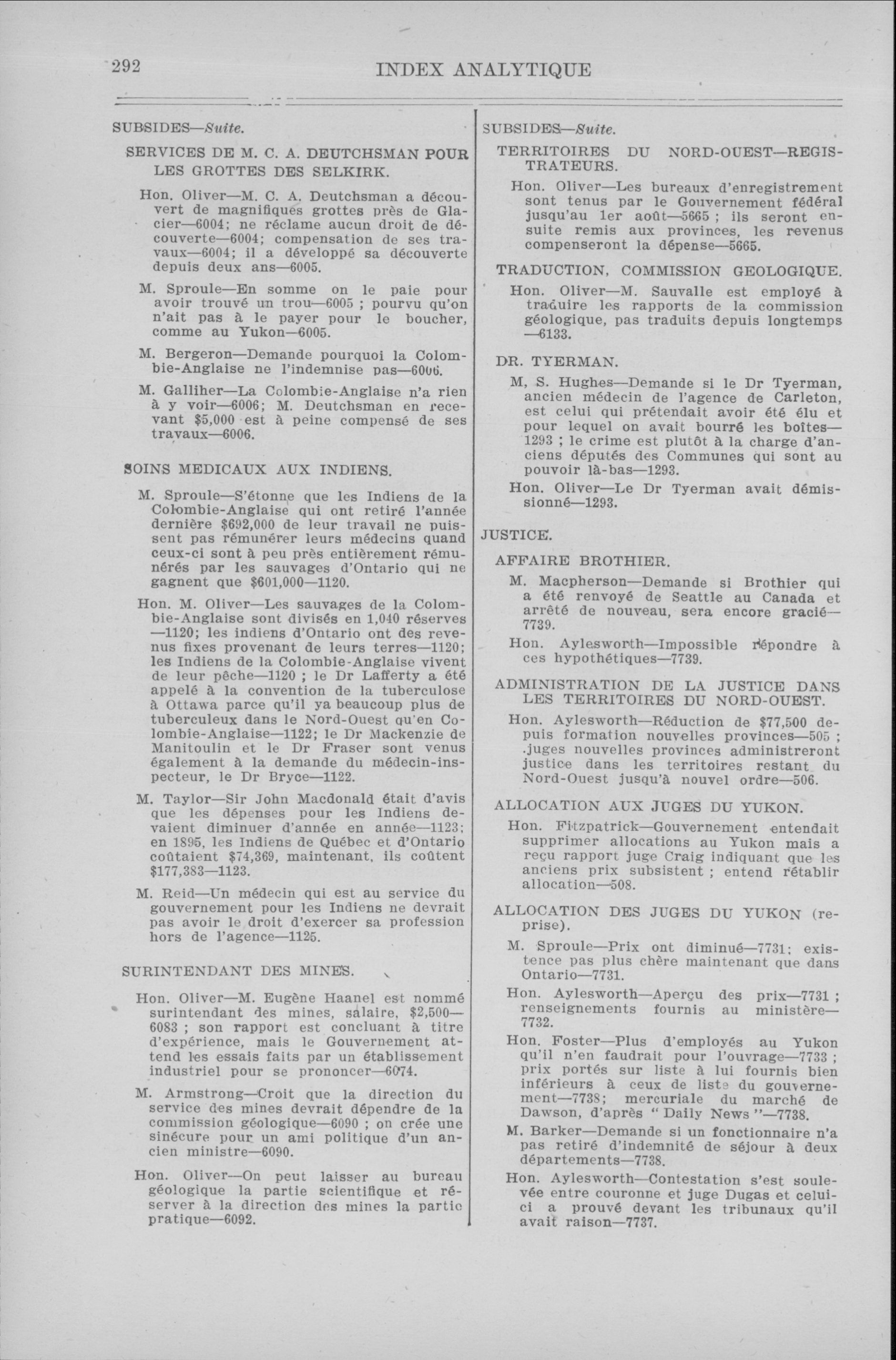 292 INDEX ANALYTIQUE

SUBSIDES—Suite.

SERVICES DE M. C. A. DEUTCHSMAN POUR LES GROTTES DES SELKIRK.

Hon. Oliver—M. C. A. Deutchsman a découvert de magnifiques grottes près de Glacier—6004; ne réclame aucun droit de découverte—6004; compensation de ses travaux—6004; il a développé sa découverte depuis deux ans—6005.

M. Sproule—En somme on le paie pour avoir trouvé un trou—6005 ; pourvu qu'on n'ait pas à le payer pour le boucher, comme au Yukon—6005.

M. Bergeron—Demande pourquoi la Colombie-Anglaise ne l'indemnise pas—6006.

M. Galliher—La Colombie-Anglaise n'a rien à y voir—6006; M. Deutchsman en recevant $5,000 est à peine compensé de ses travaux—6006.

SOINS MEDICAUX AUX INDIENS.

M. Sproule—S'étonne que les Indiens de la Colombie-Anglaise qui ont retiré l'année dernière $692,000 de leur travail ne puissent pas rémunérer leurs médecins quand ceux-ci sont à peu près entièrement rémunérés par les sauvages d'Ontario qui ne gagnent que $601,000—1120.

Hon. M. Oliver—Les sauvages de la Colombie-Anglaise sont divisés en 1,040 réserves —1120; les indiens d'Ontario ont des revenus fixes provenant de leurs terres—1120; les Indiens de la Colombie-Anglaise vivent de leur pêche—1120 ; le Dr Lafferty a été appelé à la convention de la tuberculose à Ottawa parce qu'il ya beaucoup plus de tuberculeux dans le Nord-Ouest qu'en Colombie-Anglaise—1122; le Dr Mackenzie de Manitoulin et le Dr Fraser sont venus également à la demande du médecin-inspecteur, le Dr Bryce—1122.

M. Taylor—Sir John Macdonald était d'avis que les dépenses pour les Indiens devaient diminuer d'année en année—1123; en 1895, les Indiens de Québec et d'Ontario coûtaient $74,369, maintenant, ils coûtent $177,383—1123.

M. Reid—Un médecin qui est au service du gouvernement pour les Indiens ne devrait pas avoir le droit d'exercer sa profession hors de l'agence—1125.

SURINTENDANT DES MINES.

Hon. Oliver—M. Eugène Haanel est nommé surintendant des mines, salaire, $2,500—6083 ; son rapport est concluant à titre d'expérience, mais le Gouvernement attend les essais faits par un établissement industriel pour se prononcer—6074.

M. Armstrong—Croit que la direction du service des mines devrait dépendre de la commission géologique—6090 ; on crée une sinécure pour un ami politique d'un ancien ministre—6090.

Hon. Oliver—On peut laisser au bureau géologique la partie scientifique et réserver à la direction des mines la partie pratique—6092.

SUBSIDES—Suite.

TERRITOIRES DU NORD-OUEST—REGISTRATEURS.

Hon. Oliver—Les bureaux d'enregistrement sont tenus par le Gouvernement fédéral jusqu'au 1er août—5665 ; ils seront ensuite remis aux provinces, les revenus compenseront la dépense—5665.

TRADUCTION, COMMISSION GEOLOGIQUE.

Hon. Oliver—M. Sauvalle est employé à traduire les rapports de la commission géologique, pas traduits depuis longtemps —6133.

DR. TYERMAN.

M, S. Hughes—Demande si le Dr Tyerman, ancien médecin de l'agence de Carleton, est celui qui prétendait avoir été élu et pour lequel on avait bourré les boîtes—1293 ; le crime est plutôt à la charge d'anciens députés des Communes qui sont au pouvoir là-bas—1293.

Hon. Oliver—Le Dr Tyerman avait démissionné—1293.

JUSTICE.

AFFAIRE BROTHIER.

M. Macpherson—Demande si Brothier qui a été renvoyé de Seattle au Canada et arrêté de nouveau, sera encore gracié—7739.

Hon. Aylesworth—Impossible répondre à ces hypothétiques—7739.

ADMINISTRATION DE LA JUSTICE DANS LES TERRITOIRES DU NORD-OUEST.

Hon. Aylesworth—Réduction de $77,500 depuis formation nouvelles provinces—505 ; juges nouvelles provinces administreront justice dans les territoires restant du Nord-Ouest jusqu'à nouvel ordre—506.

ALLOCATION AUX JUGES DU YUKON.

Hon. Fitzpatrick—Gouvernement entendait supprimer allocations au Yukon mais a reçu rapport juge Craig indiquant que les anciens prix subsistent ; entend rétablir allocation—508.

ALLOCATION DES JUGES DU YUKON (reprise).

M. Sproule—Prix ont diminué—7731; existence pas plus chère maintenant que dans Ontario—7731.

Hon. Aylesworth—Aperçu des prix—7731 ; renseignements fournis au ministère—7732.

Hon. Foster—Plus d'employés au Yukon qu'il n'en faudrait pour l'ouvrage—7733 ; prix portés sur liste à lui fournis bien inférieurs à ceux de liste du gouvernement—7738; mercuriale du marché de Dawson, d'après " Daily News "—7738.

M. Barker—Demande si un fonctionnaire n'a pas retiré d'indemnité de séjour à deux départements—7738.

Hon. Aylesworth—Contestation s'est soulevée entre couronne et juge Dugas et celui-ci a prouvé devant les tribunaux qu'il avait raison—7737.